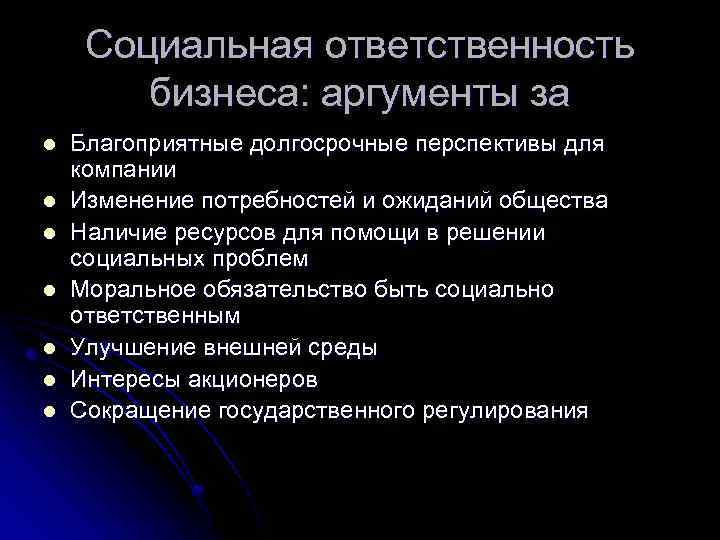 Социальная ответственность бизнеса: аргументы за

- Благоприятные долгосрочные перспективы для компании
- Изменение потребностей и ожиданий общества
- Наличие ресурсов для помощи в решении социальных проблем
- Моральное обязательство быть социально ответственным
- Улучшение внешней среды
- Интересы акционеров
- Сокращение государственного регулирования